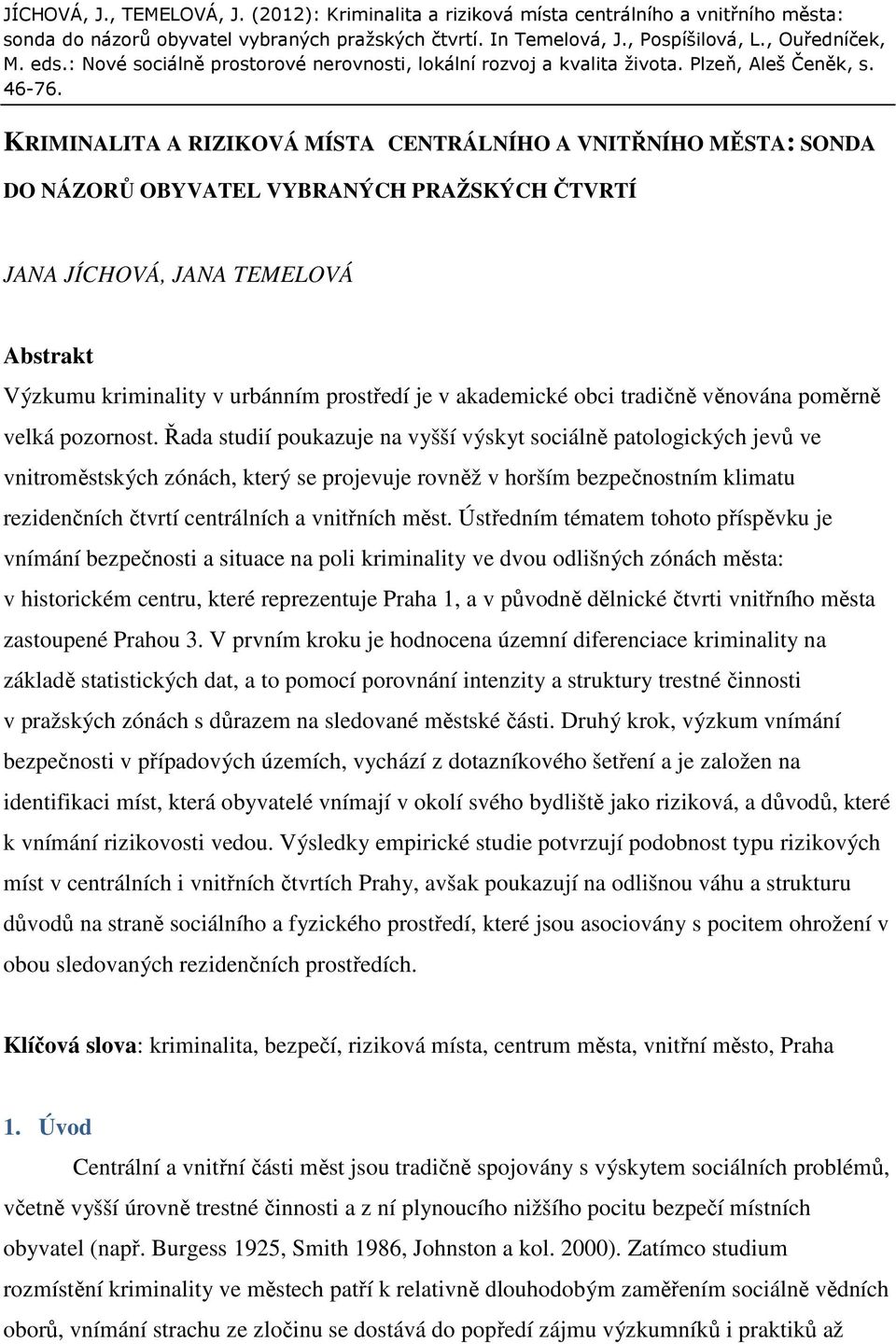 JÍCHOVÁ, J., TEMELOVÁ, J. (2012): Kriminalita a riziková místa centrálního a vnitřního města: sonda do názorů obyvatel vybraných pražských čtvrtí. In Temelová, J., Pospíšilová, L., Ouředníček, M. eds.: Nové sociálně prostorové nerovnosti, lokální rozvoj a kvalita života. Plzeň, Aleš Čeněk, s. 46-76.

KRIMINALITA A RIZIKOVÁ MÍSTA CENTRÁLNÍHO A VNITŘNÍHO MĚSTA: SONDA DO NÁZORŮ OBYVATEL VYBRANÝCH PRAŽSKÝCH ČTVRTÍ

JANA JÍCHOVÁ, JANA TEMELOVÁ

Abstrakt
Výzkumu kriminality v urbánním prostředí je v akademické obci tradičně věnována poměrně velká pozornost. Řada studií poukazuje na vyšší výskyt sociálně patologických jevů ve vnitroměstských zónách, který se projevuje rovněž v horším bezpečnostním klimatu rezidenčních čtvrtí centrálních a vnitřních měst. Ústředním tématem tohoto příspěvku je vnímání bezpečnosti a situace na poli kriminality ve dvou odlišných zónách města: v historickém centru, které reprezentuje Praha 1, a v původně dělnické čtvrti vnitřního města zastoupené Prahou 3. V prvním kroku je hodnocena územní diferenciace kriminality na základě statistických dat, a to pomocí porovnání intenzity a struktury trestné činnosti v pražských zónách s důrazem na sledované městské části. Druhý krok, výzkum vnímání bezpečnosti v případových územích, vychází z dotazníkového šetření a je založen na identifikaci míst, která obyvatelé vnímají v okolí svého bydliště jako riziková, a důvodů, které k vnímání rizikovosti vedou. Výsledky empirické studie potvrzují podobnost typu rizikových míst v centrálních i vnitřních čtvrtích Prahy, avšak poukazují na odlišnou váhu a strukturu důvodů na straně sociálního a fyzického prostředí, které jsou asociovány s pocitem ohrožení v obou sledovaných rezidenčních prostředích.

Klíčová slova: kriminalita, bezpečí, riziková místa, centrum města, vnitřní město, Praha

1. Úvod
Centrální a vnitřní části měst jsou tradičně spojovány s výskytem sociálních problémů, včetně vyšší úrovně trestné činnosti a z ní plynoucího nižšího pocitu bezpečí místních obyvatel (např. Burgess 1925, Smith 1986, Johnston a kol. 2000). Zatímco studium rozmístění kriminality ve městech patří k relativně dlouhodobým zaměřením sociálně vědních oborů, vnímání strachu ze zločinu se dostává do popředí zájmu výzkumníků i praktiků až